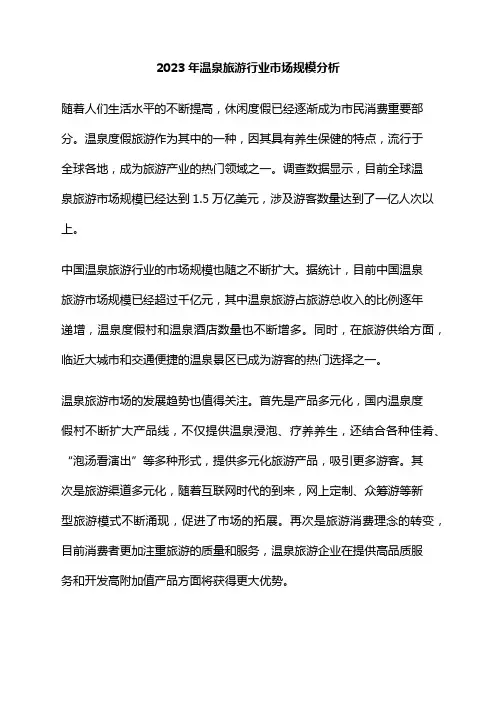 2023年温泉旅游行业市场规模分析

随着人们生活水平的不断提高，休闲度假已经逐渐成为市民消费重要部分。温泉度假旅游作为其中的一种，因其具有养生保健的特点，流行于全球各地，成为旅游产业的热门领域之一。调查数据显示，目前全球温泉旅游市场规模已经达到1.5万亿美元，涉及游客数量达到了一亿人次以上。

中国温泉旅游行业的市场规模也随之不断扩大。据统计，目前中国温泉旅游市场规模已经超过千亿元，其中温泉旅游占旅游总收入的比例逐年递增，温泉度假村和温泉酒店数量也不断增多。同时，在旅游供给方面，临近大城市和交通便捷的温泉景区已成为游客的热门选择之一。

温泉旅游市场的发展趋势也值得关注。首先是产品多元化，国内温泉度假村不断扩大产品线，不仅提供温泉浸泡、疗养养生，还结合各种佳肴、“泡汤看演出”等多种形式，提供多元化旅游产品，吸引更多游客。其次是旅游渠道多元化，随着互联网时代的到来，网上定制、众筹游等新型旅游模式不断涌现，促进了市场的拓展。再次是旅游消费理念的转变，目前消费者更加注重旅游的质量和服务，温泉旅游企业在提供高品质服务和开发高附加值产品方面将获得更大优势。